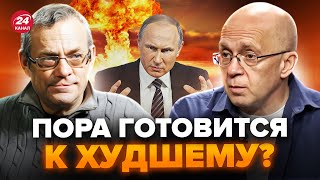 24 КАНАЛ

ПОРА ГОТОВИТСЯ К ХУДШЕМУ?